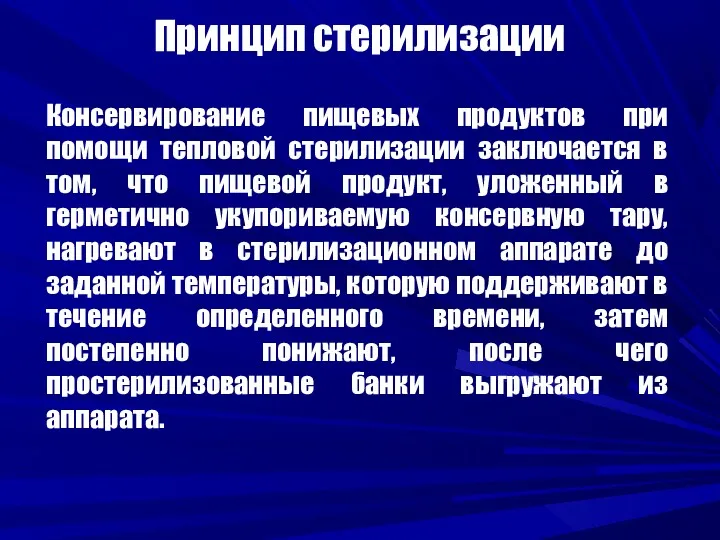 Принцип стерилизации

Консервирование пищевых продуктов при помощи тепловой стерилизации заключается в том, что пищевой продукт, уложенный в герметично укупориваемую консервную тару, нагревают в стерилизационном аппарате до заданной температуры, которую поддерживают в течение определенного времени, затем постепенно понижают, после чего простерилизованные банки выгружают из аппарата.